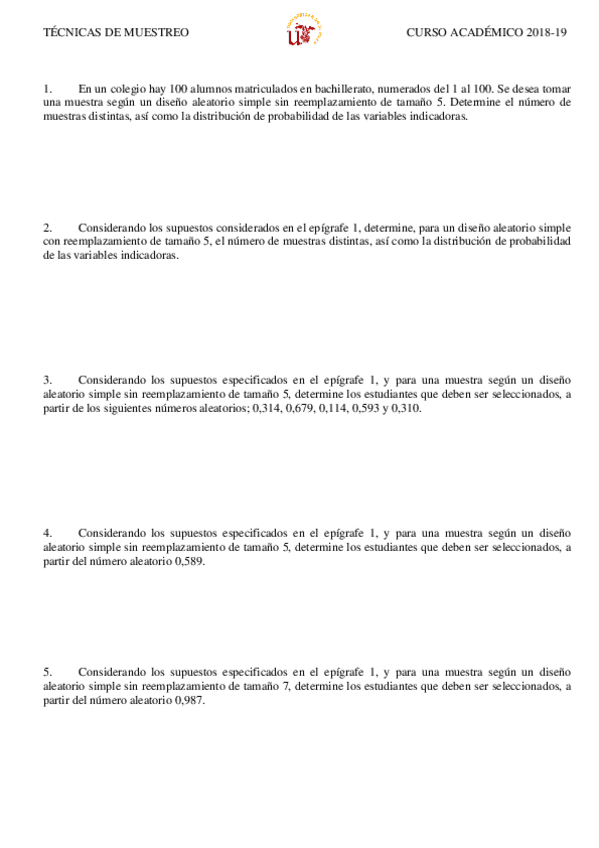 TÉCNICAS DE MUESTREO

CURSO ACADÉMICO 2018-19

1. En un colegio hay 100 alumnos matriculados en bachillerato, numerados del 1 al 100. Se desea tomar una muestra según un diseño aleatorio simple sin reemplazamiento de tamaño 5. Determine el número de muestras distintas, así como la distribución de probabilidad de las variables indicadoras.

2. Considerando los supuestos considerados en el epígrafe 1, determine, para un diseño aleatorio simple con reemplazamiento de tamaño 5, el número de muestras distintas, así como la distribución de probabilidad de las variables indicadoras.

3. Considerando los supuestos especificados en el epígrafe 1, y para una muestra según un diseño aleatorio simple sin reemplazamiento de tamaño 5, determine los estudiantes que deben ser seleccionados, a partir de los siguientes números aleatorios; 0,314, 0,679, 0,114, 0,593 y 0,310.

4. Considerando los supuestos especificados en el epígrafe 1, y para una muestra según un diseño aleatorio simple sin reemplazamiento de tamaño 5, determine los estudiantes que deben ser seleccionados, a partir del número aleatorio 0,589.

5. Considerando los supuestos especificados en el epígrafe 1, y para una muestra según un diseño aleatorio simple sin reemplazamiento de tamaño 7, determine los estudiantes que deben ser seleccionados, a partir del número aleatorio 0,987.